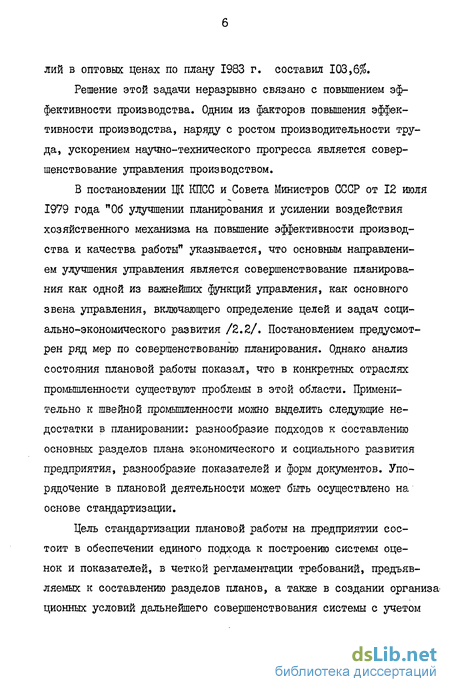 6

лий в оптовых ценах по плану I983 г. составил I03,6%.

Решение этой задачи неразрывно связано с повышением эффективности производства. Одним из факторов повышения эффективности производства, наряду с ростом производительности труда, ускорением научно-технического прогресса является совершенствование управления производством.

В постановлении ЦК КПСС и Совета Министров СССР от I2 июля I979 года "Об улучшении планирования и усилении воздействия хозяйственного механизма на повышение эффективности производства и качества работы" указывается, что основным направлением улучшения управления является совершенствование планирования как одной из важнейших функций управления, как основного звена управления, включающего определение целей и задач социально-экономического развития /2.2/. Постановлением предусмотрен ряд мер по совершенствованию планирования. Однако анализ состояния плановой работы показал, что в конкретных отраслях промышленности существуют проблемы в этой области. Применительно к швейной промышленности можно выделить следующие недостатки в планировании: разнообразие подходов к составлению основных разделов плана экономического и социального развития предприятия, разнообразие показателей и форм документов. Упорядочение в плановой деятельности может быть осуществлено на основе стандартизации.

Цель стандартизации плановой работы на предприятии состоит в обеспечении единого подхода к построению системы оценок и показателей, в четкой регламентации требований, предъявляемых к составлению разделов планов, а также в создании организационных условий дальнейшего совершенствования системы с учетом

dsLib.net
библиотека диссертаций